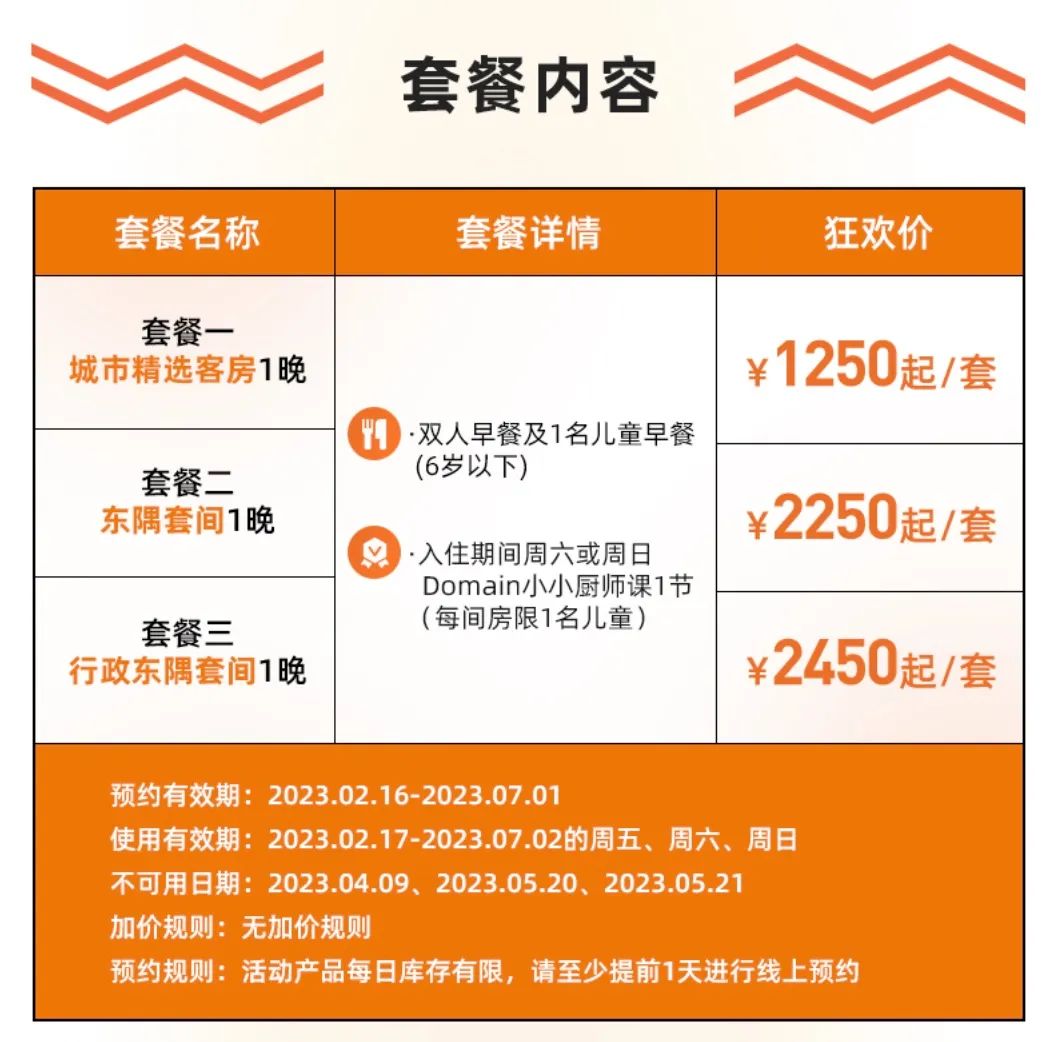 套餐内容

| 套餐名称 | 套餐详情 | 狂欢价 |
|---|---|---|
| 套餐一 城市精选客房1晚 | ·双人早餐及1名儿童早餐(6岁以下) ·入住期间周六或周日Domain小小厨师课1节（每间房限1名儿童） | ¥1250起/套 |
| 套餐二 东隅套间1晚 | | ¥2250起/套 |
| 套餐三 行政东隅套间1晚 | | ¥2450起/套 |

预约有效期：2023.02.16-2023.07.01
使用有效期：2023.02.17-2023.07.02的周五、周六、周日
不可用日期：2023.04.09、2023.05.20、2023.05.21
加价规则：无加价规则
预约规则：活动产品每日库存有限，请至少提前1天进行线上预约